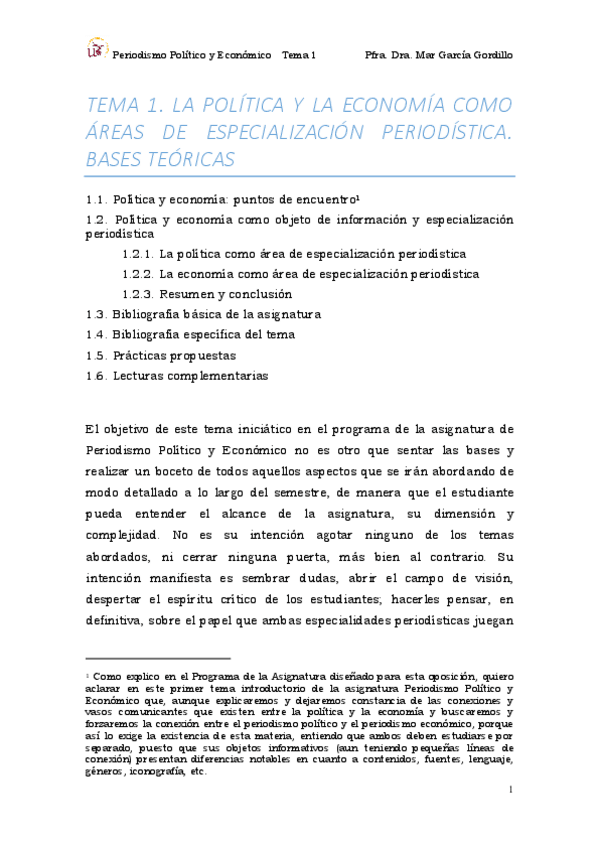 Periodismo Político y Económico Tema 1 Pfra. Dra. Mar García Gordillo

TEMA 1. LA POLÍTICA Y LA ECONOMÍA COMO ÁREAS DE ESPECIALIZACIÓN PERIODÍSTICA. BASES TEÓRICAS

1.1. Política y economía: puntos de encuentro$^1$

1.2. Política y economía como objeto de información y especialización periodística

1.2.1. La política como área de especialización periodística

1.2.2. La economía como área de especialización periodística

1.2.3. Resumen y conclusión

1.3. Bibliografía básica de la asignatura

1.4. Bibliografía específica del tema

1.5. Prácticas propuestas

1.6. Lecturas complementarias

El objetivo de este tema iniciático en el programa de la asignatura de Periodismo Político y Económico no es otro que sentar las bases y realizar un boceto de todos aquellos aspectos que se irán abordando de modo detallado a lo largo del semestre, de manera que el estudiante pueda entender el alcance de la asignatura, su dimensión y complejidad. No es su intención agotar ninguno de los temas abordados, ni cerrar ninguna puerta, más bien al contrario. Su intención manifiesta es sembrar dudas, abrir el campo de visión, despertar el espíritu crítico de los estudiantes; hacerles pensar, en definitiva, sobre el papel que ambas especialidades periodísticas juegan

$^1$ Como explico en el Programa de la Asignatura diseñado para esta oposición, quiero aclarar en este primer tema introductorio de la asignatura Periodismo Político y Económico que, aunque explicaremos y dejaremos constancia de las conexiones y vasos comunicantes que existen entre la política y la economía y buscaremos y forzaremos la conexión entre el periodismo político y el periodismo económico, porque así lo exige la existencia de esta materia, entiendo que ambos deben estudiarse por separado, puesto que sus objetos informativos (aun teniendo pequeñas líneas de conexión) presentan diferencias notables en cuanto a contenidos, fuentes, lenguaje, géneros, iconografía, etc.

1